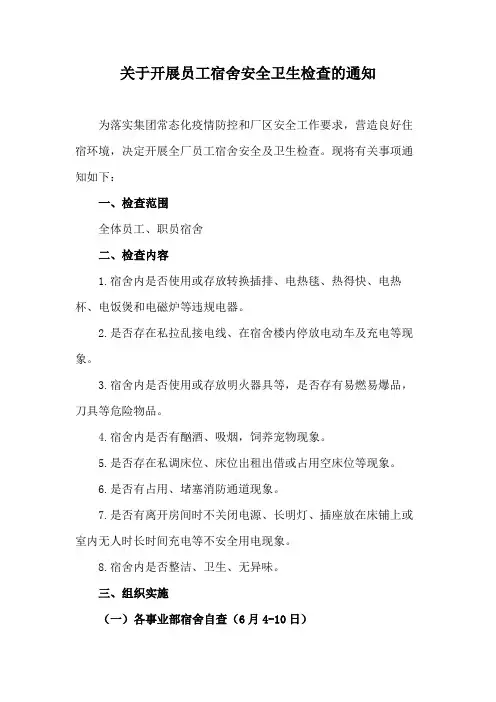 关于开展员工宿舍安全卫生检查的通知

为落实集团常态化疫情防控和厂区安全工作要求，营造良好住宿环境，决定开展全厂员工宿舍安全及卫生检查。现将有关事项通知如下：

一、检查范围

全体员工、职员宿舍

二、检查内容

1.宿舍内是否使用或存放转换插排、电热毯、热得快、电热杯、电饭煲和电磁炉等违规电器。

2.是否存在私拉乱接电线、在宿舍楼内停放电动车及充电等现象。

3.宿舍内是否使用或存放明火器具等，是否存有易燃易爆品，刀具等危险物品。

4.宿舍内是否有酗酒、吸烟，饲养宠物现象。

5.是否存在私调床位、床位出租出借或占用空床位等现象。

6.是否有占用、堵塞消防通道现象。

7.是否有离开房间时不关闭电源、长明灯、插座放在床铺上或室内无人时长时间充电等不安全用电现象。

8.宿舍内是否整洁、卫生、无异味。

三、组织实施

（一）各事业部宿舍自查（6月4-10日）